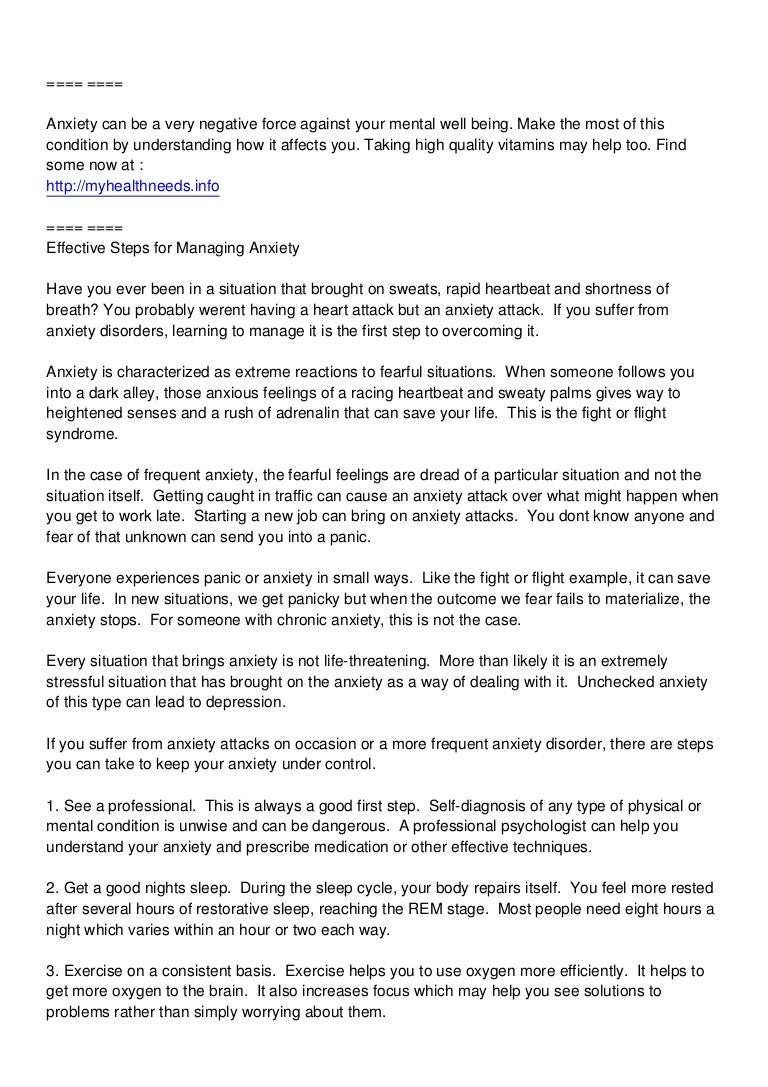 ==== ====

Anxiety can be a very negative force against your mental well being. Make the most of this condition by understanding how it affects you. Taking high quality vitamins may help too. Find some now at :
http://myhealthneeds.info

==== ====
Effective Steps for Managing Anxiety

Have you ever been in a situation that brought on sweats, rapid heartbeat and shortness of breath? You probably werent having a heart attack but an anxiety attack. If you suffer from anxiety disorders, learning to manage it is the first step to overcoming it.

Anxiety is characterized as extreme reactions to fearful situations. When someone follows you into a dark alley, those anxious feelings of a racing heartbeat and sweaty palms gives way to heightened senses and a rush of adrenalin that can save your life. This is the fight or flight syndrome.

In the case of frequent anxiety, the fearful feelings are dread of a particular situation and not the situation itself. Getting caught in traffic can cause an anxiety attack over what might happen when you get to work late. Starting a new job can bring on anxiety attacks. You dont know anyone and fear of that unknown can send you into a panic.

Everyone experiences panic or anxiety in small ways. Like the fight or flight example, it can save your life. In new situations, we get panicky but when the outcome we fear fails to materialize, the anxiety stops. For someone with chronic anxiety, this is not the case.

Every situation that brings anxiety is not life-threatening. More than likely it is an extremely stressful situation that has brought on the anxiety as a way of dealing with it. Unchecked anxiety of this type can lead to depression.

If you suffer from anxiety attacks on occasion or a more frequent anxiety disorder, there are steps you can take to keep your anxiety under control.

1. See a professional. This is always a good first step. Self-diagnosis of any type of physical or mental condition is unwise and can be dangerous. A professional psychologist can help you understand your anxiety and prescribe medication or other effective techniques.

2. Get a good nights sleep. During the sleep cycle, your body repairs itself. You feel more rested after several hours of restorative sleep, reaching the REM stage. Most people need eight hours a night which varies within an hour or two each way.

3. Exercise on a consistent basis. Exercise helps you to use oxygen more efficiently. It helps to get more oxygen to the brain. It also increases focus which may help you see solutions to problems rather than simply worrying about them.